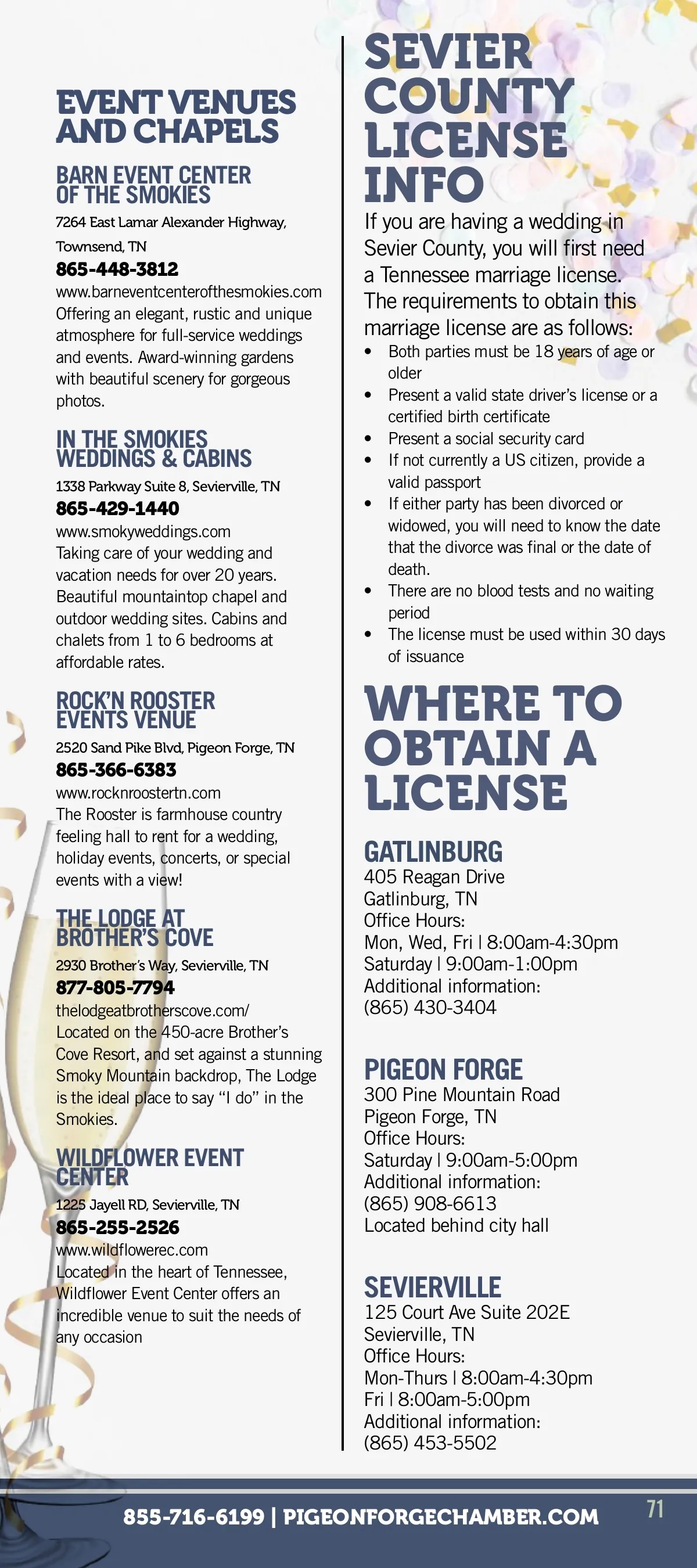 EVENT VENUES AND CHAPELS

BARN EVENT CENTER OF THE SMOKIES
7264 East Lamar Alexander Highway, Townsend, TN
865-448-3812
www.barneventcenterofthesmokies.com
Offering an elegant, rustic and unique atmosphere for full-service weddings and events. Award-winning gardens with beautiful scenery for gorgeous photos.

IN THE SMOKIES WEDDINGS & CABINS
1338 Parkway Suite 8, Sevierville, TN
865-429-1440
www.smokyweddings.com
Taking care of your wedding and vacation needs for over 20 years. Beautiful mountaintop chapel and outdoor wedding sites. Cabins and chalets from 1 to 6 bedrooms at affordable rates.

ROCK'N ROOSTER EVENTS VENUE
2520 Sand Pike Blvd, Pigeon Forge, TN
865-366-6383
www.rocknroostertn.com
The Rooster is farmhouse country feeling hall to rent for a wedding, holiday events, concerts, or special events with a view!

THE LODGE AT BROTHER'S COVE
2930 Brother's Way, Sevierville, TN
877-805-7794
thelodgeatbrotherscove.com/
Located on the 450-acre Brother's Cove Resort, and set against a stunning Smoky Mountain backdrop, The Lodge is the ideal place to say "I do" in the Smokies.

WILDFLOWER EVENT CENTER
1225 Jayell RD, Sevierville, TN
865-255-2526
www.wildflowerec.com
Located in the heart of Tennessee, Wildflower Event Center offers an incredible venue to suit the needs of any occasion

SEVIER COUNTY LICENSE INFO
If you are having a wedding in Sevier County, you will first need a Tennessee marriage license. The requirements to obtain this marriage license are as follows:
• Both parties must be 18 years of age or older
• Present a valid state driver's license or a certified birth certificate
• Present a social security card
• If not currently a US citizen, provide a valid passport
• If either party has been divorced or widowed, you will need to know the date that the divorce was final or the date of death.
• There are no blood tests and no waiting period
• The license must be used within 30 days of issuance

WHERE TO OBTAIN A LICENSE

GATLINBURG
405 Reagan Drive
Gatlinburg, TN
Office Hours:
Mon, Wed, Fri | 8:00am-4:30pm
Saturday | 9:00am-1:00pm
Additional information:
(865) 430-3404

PIGEON FORGE
300 Pine Mountain Road
Pigeon Forge, TN
Office Hours:
Saturday | 9:00am-5:00pm
Additional information:
(865) 908-6613
Located behind city hall

SEVIERVILLE
125 Court Ave Suite 202E
Sevierville, TN
Office Hours:
Mon-Thurs | 8:00am-4:30pm
Fri | 8:00am-5:00pm
Additional information:
(865) 453-5502

855-716-6199 | PIGEONFORGECHAMBER.COM
71